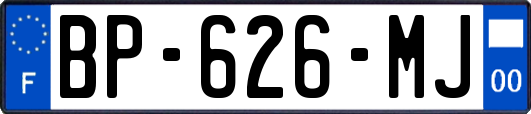 F

BP-626-MJ

00